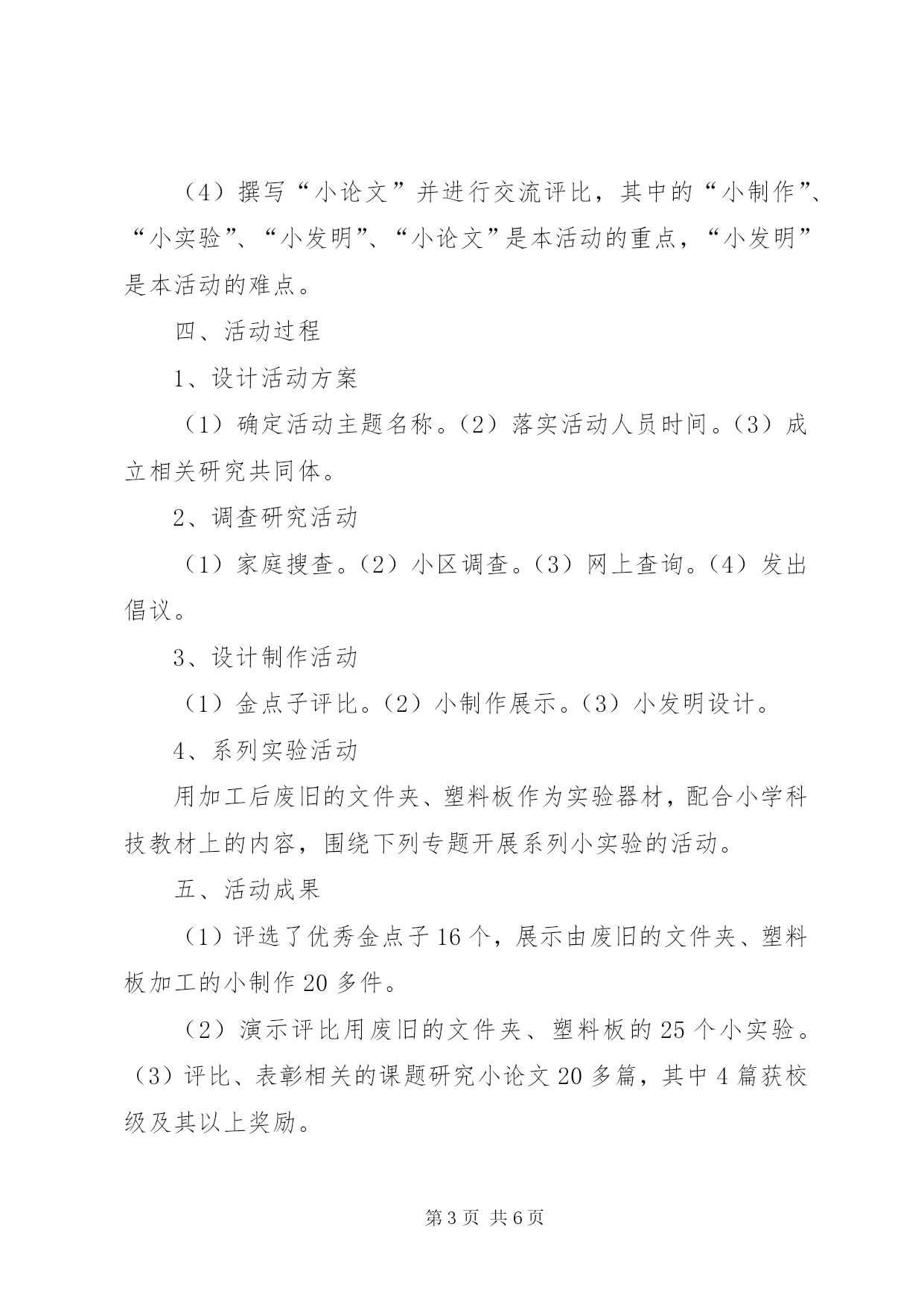 （4）撰写“小论文”并进行交流评比，其中的“小制作”、“小实验”、“小发明”、“小论文”是本活动的重点，“小发明”是本活动的难点。

四、活动过程

1、设计活动方案

（1）确定活动主题名称。（2）落实活动人员时间。（3）成立相关研究共同体。

2、调查研究活动

（1）家庭搜查。（2）小区调查。（3）网上查询。（4）发出倡议。

3、设计制作活动

（1）金点子评比。（2）小制作展示。（3）小发明设计。

4、系列实验活动

用加工后废旧的文件夹、塑料板作为实验器材，配合小学科技教材上的内容，围绕下列专题开展系列小实验的活动。

五、活动成果

（1）评选了优秀金点子16个，展示由废旧的文件夹、塑料板加工的小制作20多件。

（2）演示评比用废旧的文件夹、塑料板的25个小实验。（3）评比、表彰相关的课题研究小论文20多篇，其中4篇获校级及其以上奖励。

第3页 共6页